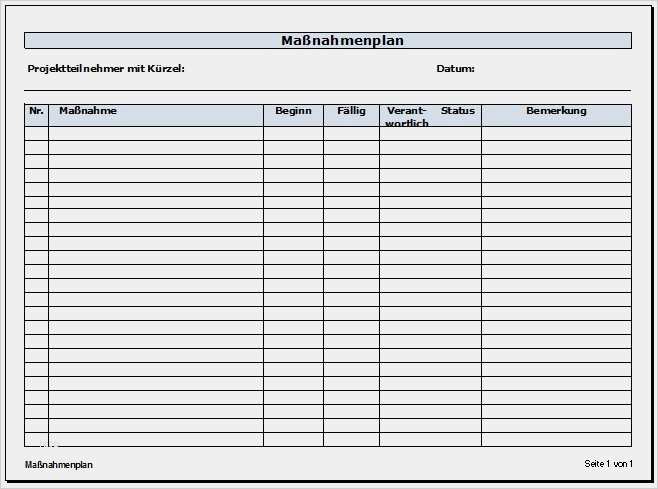 Maßnahmenplan

Projektteilnehmer mit Kürzel: Datum:

| Nr. | Maßnahme | Beginn | Fällig | Verantwortlich | Status | Bemerkung |
|---|---|---|---|---|---|---|
| | | | | | | |
| | | | | | | |
| | | | | | | |
| | | | | | | |
| | | | | | | |
| | | | | | | |
| | | | | | | |
| | | | | | | |
| | | | | | | |
| | | | | | | |
| | | | | | | |
| | | | | | | |
| | | | | | | |
| | | | | | | |
| | | | | | | |
| | | | | | | |
| | | | | | | |
| | | | | | | |
| | | | | | | |
| | | | | | | |
| | | | | | | |
| | | | | | | |
| | | | | | | |

Maßnahmenplan

Seite 1 von 1